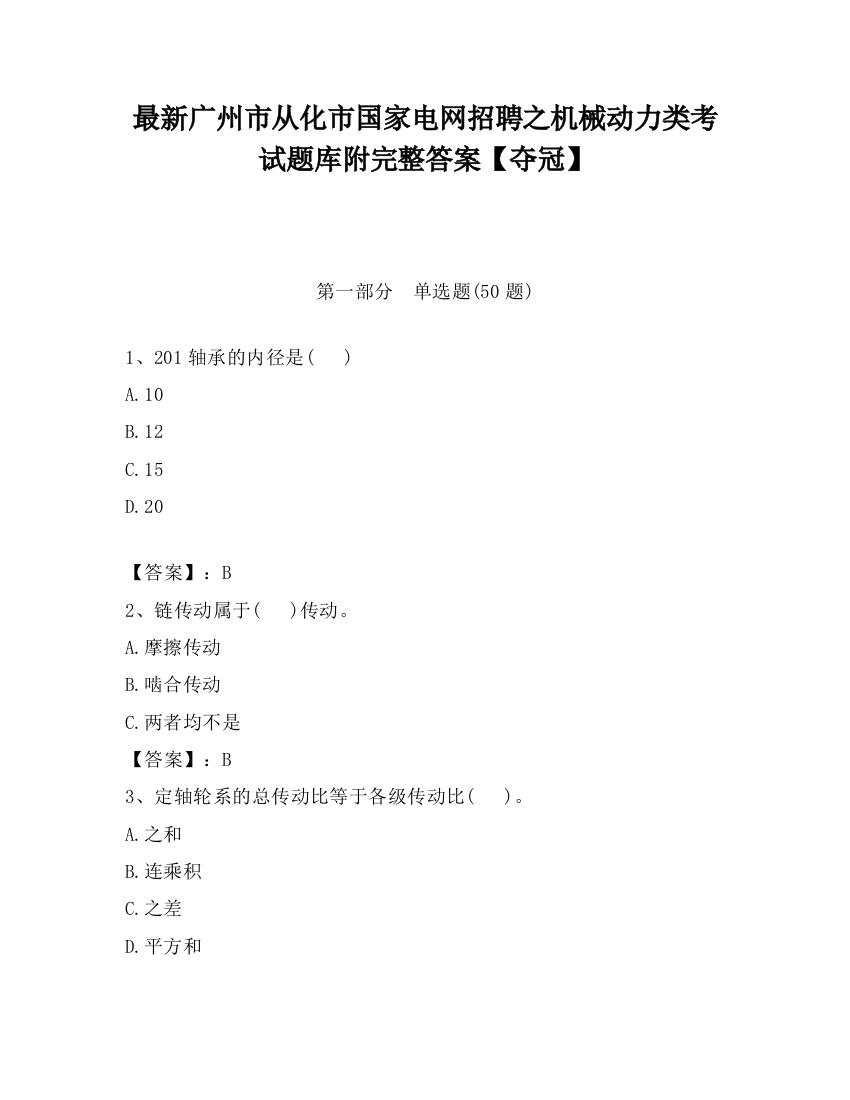 最新广州市从化市国家电网招聘之机械动力类考试题库附完整答案【夺冠】

第一部分　单选题(50 题)

1、201 轴承的内径是(　　)

A.10

B.12

C.15

D.20

【答案】：B

2、链传动属于(　　)传动。

A.摩擦传动

B.啮合传动

C.两者均不是

【答案】：B

3、定轴轮系的总传动比等于各级传动比(　　)。

A.之和

B.连乘积

C.之差

D.平方和